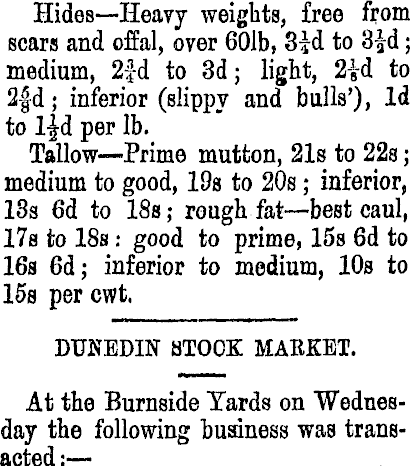 Hides—Heavy weights, free from scars and offal, over 60lb, $3\frac{1}{4}$d to $3\frac{1}{2}$d; medium, $2\frac{3}{4}$d to 3d; light, $2\frac{1}{8}$d to $2\frac{5}{8}$d; inferior (slippy and bulls'), 1d to $1\frac{1}{2}$d per lb.

Tallow—Prime mutton, 21s to 22s; medium to good, 19s to 20s; inferior, 13s 6d to 18s; rough fat—best caul, 17s to 18s: good to prime, 15s 6d to 16s 6d; inferior to medium, 10s to 15s per cwt.

DUNEDIN STOCK MARKET.

At the Burnside Yards on Wednesday the following business was transacted:—